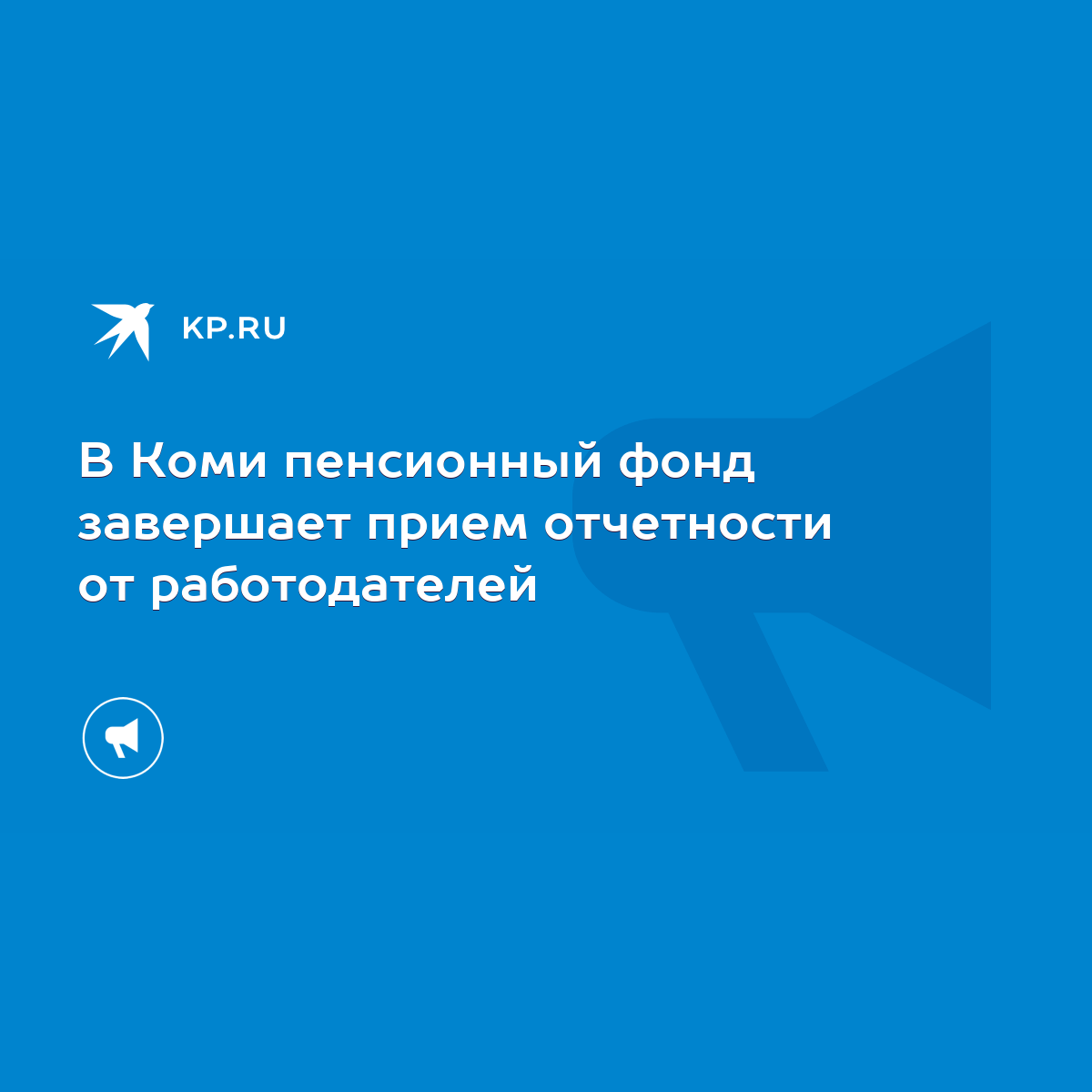 KP.RU

В Коми пенсионный фонд завершает прием отчетности от работодателей